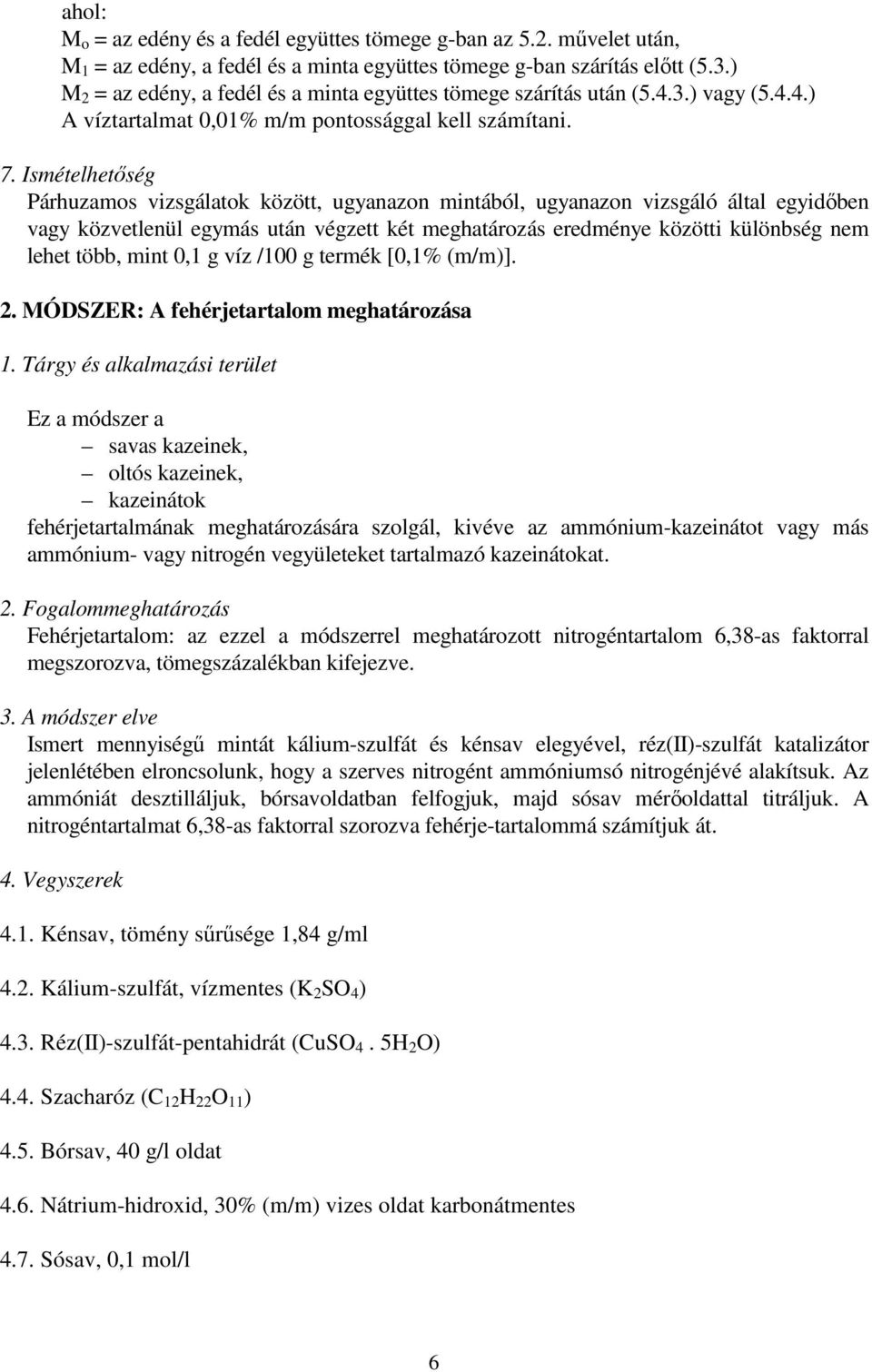 ahol:
$M_o$ = az edény és a fedél együttes tömege g-ban az 5.2. művelet után,
$M_1$ = az edény, a fedél és a minta együttes tömege g-ban szárítás előtt (5.3.)
$M_2$ = az edény, a fedél és a minta együttes tömege szárítás után (5.4.3.) vagy (5.4.4.)
A víztartalmat 0,01% m/m pontossággal kell számítani.

7. Ismételhetőség
Párhuzamos vizsgálatok között, ugyanazon mintából, ugyanazon vizsgáló által egyidőben vagy közvetlenül egymás után végzett két meghatározás eredménye közötti különbség nem lehet több, mint 0,1 g víz /100 g termék [0,1% (m/m)].

2. MÓDSZER: A fehérjetartalom meghatározása

1. Tárgy és alkalmazási terület

Ez a módszer a
– savas kazeinek,
– oltós kazeinek,
– kazeinátok
fehérjetartalmának meghatározására szolgál, kivéve az ammónium-kazeinátot vagy más ammónium- vagy nitrogén vegyületeket tartalmazó kazeinátokat.

2. Fogalommeghatározás
Fehérjetartalom: az ezzel a módszerrel meghatározott nitrogéntartalom 6,38-as faktorral megszorozva, tömegszázalékban kifejezve.

3. A módszer elve
Ismert mennyiségű mintát kálium-szulfát és kénsav elegyével, réz(II)-szulfát katalizátor jelenlétében elroncsolunk, hogy a szerves nitrogént ammóniumsó nitrogénjévé alakítsuk. Az ammóniát desztilláljuk, bórsavoldatban felfogjuk, majd sósav mérőoldattal titráljuk. A nitrogéntartalmat 6,38-as faktorral szorozva fehérje-tartalommá számítjuk át.

4. Vegyszerek

4.1. Kénsav, tömény sűrűsége 1,84 g/ml

4.2. Kálium-szulfát, vízmentes ($K_2SO_4$)

4.3. Réz(II)-szulfát-pentahidrát ($CuSO_4 . 5H_2O$)

4.4. Szacharóz ($C_{12}H_{22}O_{11}$)

4.5. Bórsav, 40 g/l oldat

4.6. Nátrium-hidroxid, 30% (m/m) vizes oldat karbonátmentes

4.7. Sósav, 0,1 mol/l

6